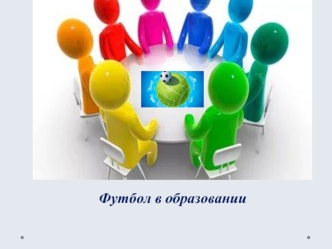 Футбол в образовании